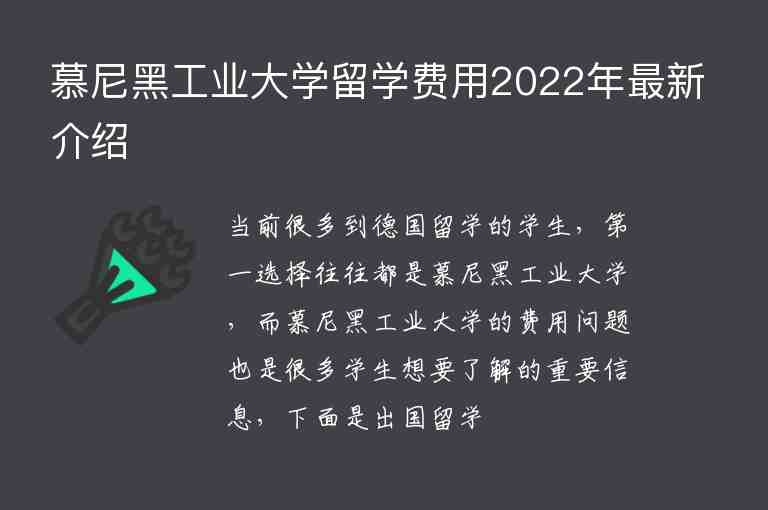 慕尼黑工业大学留学费用2022年最新介绍

当前很多到德国留学的学生，第一选择往往都是慕尼黑工业大学，而慕尼黑工业大学的费用问题也是很多学生想要了解的重要信息，下面是出国留学